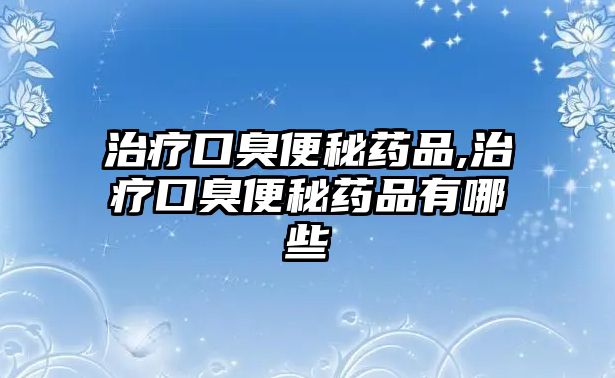 治疗口臭便秘药品,治疗口臭便秘药品有哪些